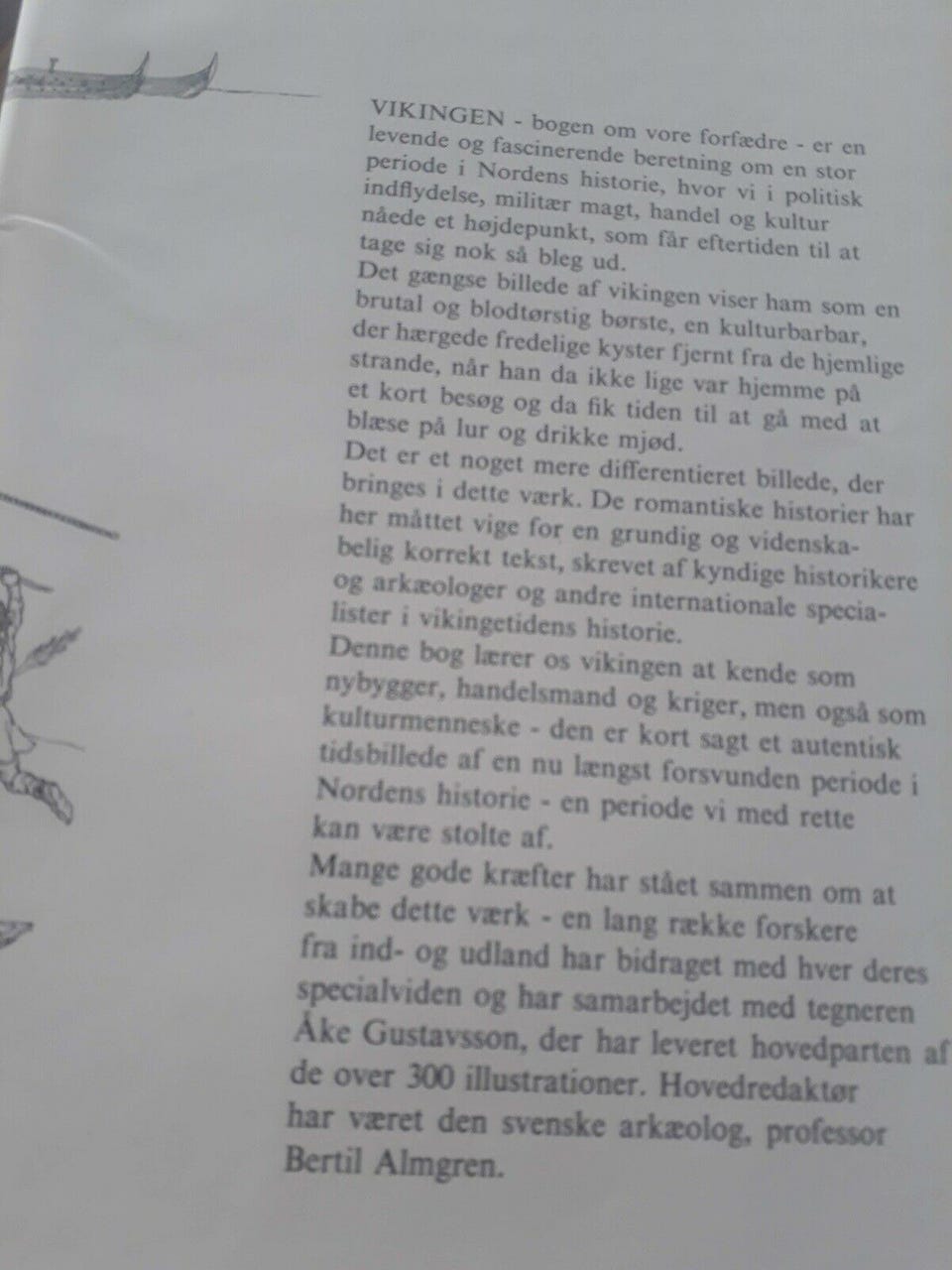 VIKINGEN - bogen om vore forfædre - er en levende og fascinerende beretning om en stor periode i Nordens historie, hvor vi i politisk indflydelse, militær magt, handel og kultur nåede et højdepunkt, som får eftertiden til at tage sig nok så bleg ud.

Det gængse billede af vikingen viser ham som en brutal og blodtørstig børste, en kulturbarbar, der hærgede fredelige kyster fjernt fra de hjemlige strande, når han da ikke lige var hjemme på et kort besøg og da fik tiden til at gå med at blæse på lur og drikke mjød.

Det er et noget mere differentieret billede, der bringes i dette værk. De romantiske historier har her måttet vige for en grundig og videnskabelig korrekt tekst, skrevet af kyndige historikere og arkæologer og andre internationale specialister i vikingetidens historie.

Denne bog lærer os vikingen at kende som nybygger, handelsmand og kriger, men også som kulturmenneske - den er kort sagt et autentisk tidsbillede af en nu længst forsvunden periode i Nordens historie - en periode vi med rette kan være stolte af.

Mange gode kræfter har stået sammen om at skabe dette værk - en lang række forskere fra ind- og udland har bidraget med hver deres specialviden og har samarbejdet med tegneren Åke Gustavsson, der har leveret hovedparten af de over 300 illustrationer. Hovedredaktør har været den svenske arkæolog, professor Bertil Almgren.